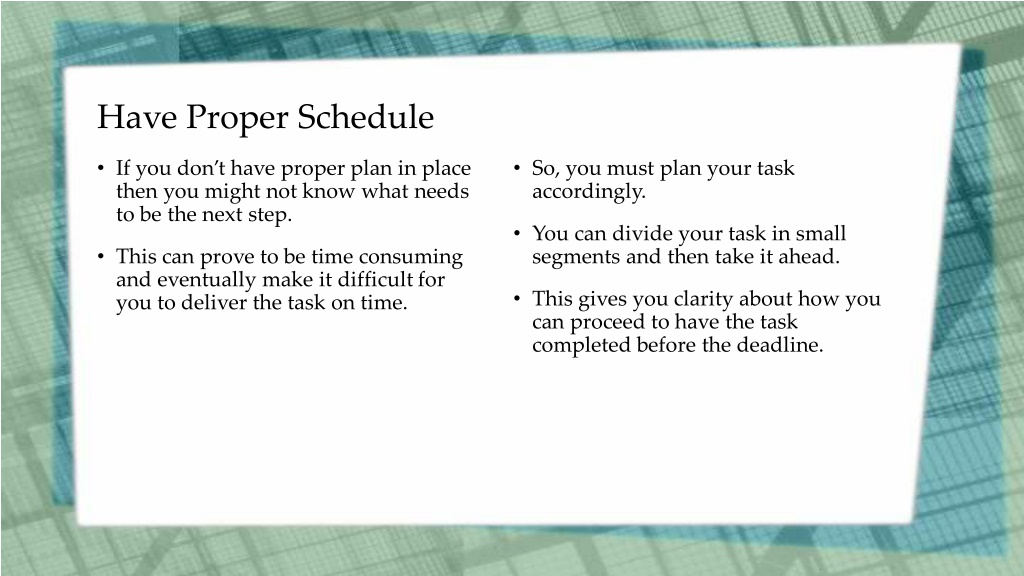 Have Proper Schedule

• If you don't have proper plan in place then you might not know what needs to be the next step.

• This can prove to be time consuming and eventually make it difficult for you to deliver the task on time.

• So, you must plan your task accordingly.

• You can divide your task in small segments and then take it ahead.

• This gives you clarity about how you can proceed to have the task completed before the deadline.